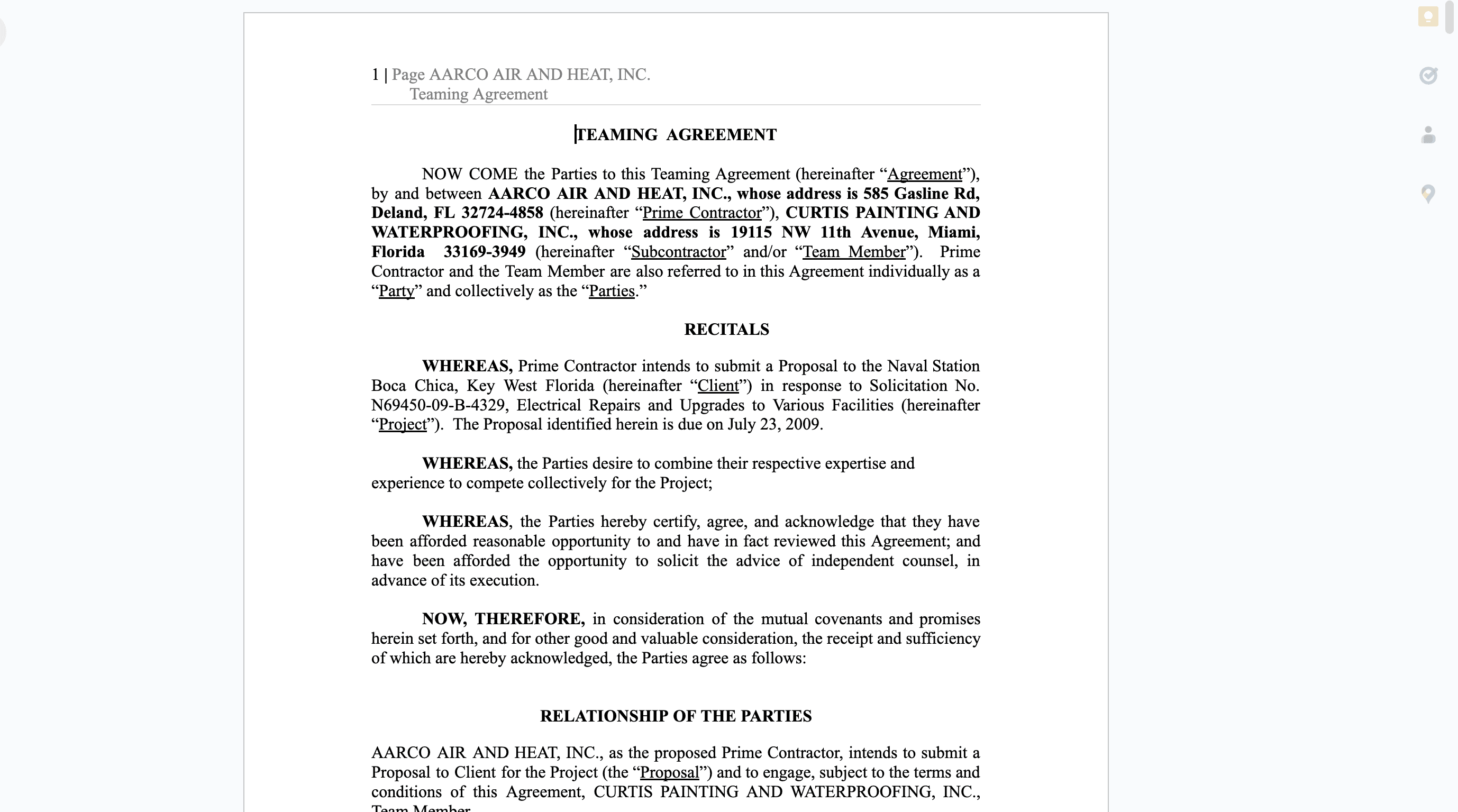 1 | Page AARCO AIR AND HEAT, INC.
Teaming Agreement

TEAMING AGREEMENT

NOW COME the Parties to this Teaming Agreement (hereinafter “Agreement”), by and between AARCO AIR AND HEAT, INC., whose address is 585 Gasline Rd, Deland, FL 32724-4858 (hereinafter “Prime Contractor”), CURTIS PAINTING AND WATERPROOFING, INC., whose address is 19115 NW 11th Avenue, Miami, Florida 33169-3949 (hereinafter “Subcontractor” and/or “Team Member”). Prime Contractor and the Team Member are also referred to in this Agreement individually as a “Party” and collectively as the “Parties.”

RECITALS

WHEREAS, Prime Contractor intends to submit a Proposal to the Naval Station Boca Chica, Key West Florida (hereinafter “Client”) in response to Solicitation No. N69450-09-B-4329, Electrical Repairs and Upgrades to Various Facilities (hereinafter “Project”). The Proposal identified herein is due on July 23, 2009.

WHEREAS, the Parties desire to combine their respective expertise and experience to compete collectively for the Project;

WHEREAS, the Parties hereby certify, agree, and acknowledge that they have been afforded reasonable opportunity to and have in fact reviewed this Agreement; and have been afforded the opportunity to solicit the advice of independent counsel, in advance of its execution.

NOW, THEREFORE, in consideration of the mutual covenants and promises herein set forth, and for other good and valuable consideration, the receipt and sufficiency of which are hereby acknowledged, the Parties agree as follows:

RELATIONSHIP OF THE PARTIES

AARCO AIR AND HEAT, INC., as the proposed Prime Contractor, intends to submit a Proposal to Client for the Project (the “Proposal”) and to engage, subject to the terms and conditions of this Agreement, CURTIS PAINTING AND WATERPROOFING, INC., Team Member